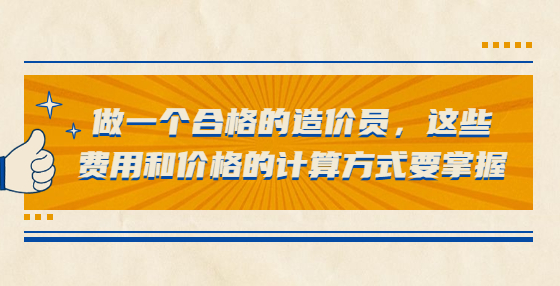 做一个合格的造价员，这些费用和价格的计算方式要掌握